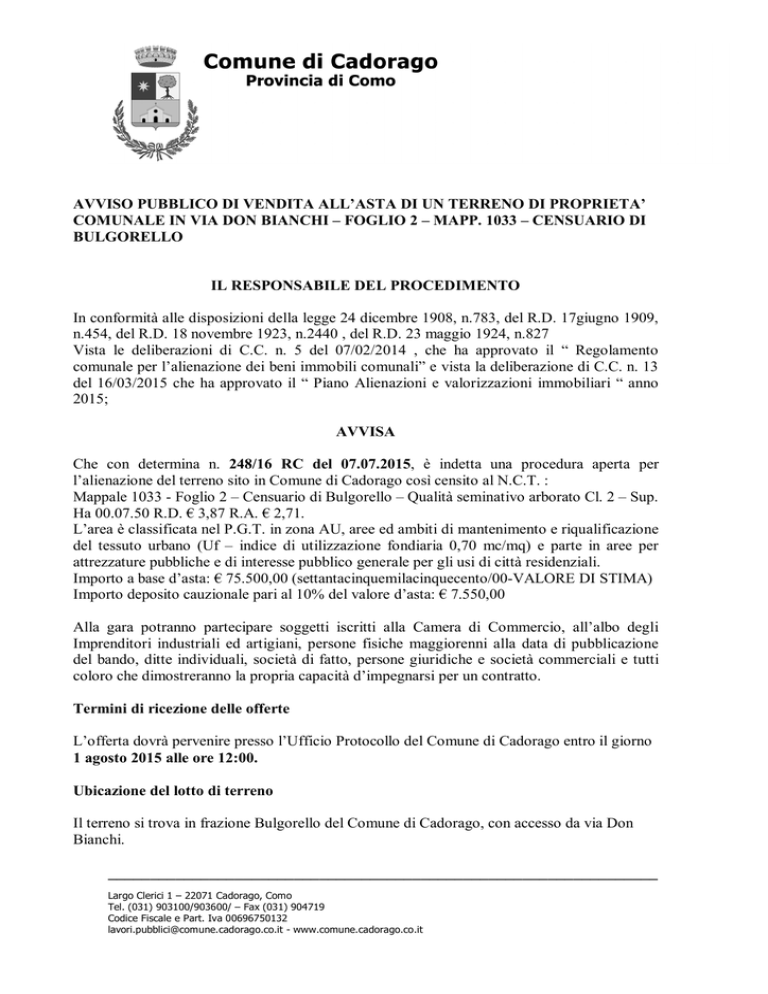 Comune di Cadorago
Provincia di Como

AVVISO PUBBLICO DI VENDITA ALL'ASTA DI UN TERRENO DI PROPRIETA' COMUNALE IN VIA DON BIANCHI – FOGLIO 2 – MAPP. 1033 – CENSUARIO DI BULGORELLO

IL RESPONSABILE DEL PROCEDIMENTO

In conformità alle disposizioni della legge 24 dicembre 1908, n.783, del R.D. 17giugno 1909, n.454, del R.D. 18 novembre 1923, n.2440 , del R.D. 23 maggio 1924, n.827
Vista le deliberazioni di C.C. n. 5 del 07/02/2014 , che ha approvato il " Regolamento comunale per l'alienazione dei beni immobili comunali" e vista la deliberazione di C.C. n. 13 del 16/03/2015 che ha approvato il " Piano Alienazioni e valorizzazioni immobiliari " anno 2015;

AVVISA

Che con determina n. 248/16 RC del 07.07.2015, è indetta una procedura aperta per l'alienazione del terreno sito in Comune di Cadorago così censito al N.C.T. :
Mappale 1033 - Foglio 2 – Censuario di Bulgorello – Qualità seminativo arborato Cl. 2 – Sup. Ha 00.07.50 R.D. € 3,87 R.A. € 2,71.
L'area è classificata nel P.G.T. in zona AU, aree ed ambiti di mantenimento e riqualificazione del tessuto urbano (Uf – indice di utilizzazione fondiaria 0,70 mc/mq) e parte in aree per attrezzature pubbliche e di interesse pubblico generale per gli usi di città residenziali.
Importo a base d'asta: € 75.500,00 (settantacinquemilacinquecento/00-VALORE DI STIMA)
Importo deposito cauzionale pari al 10% del valore d'asta: € 7.550,00

Alla gara potranno partecipare soggetti iscritti alla Camera di Commercio, all'albo degli Imprenditori industriali ed artigiani, persone fisiche maggiorenni alla data di pubblicazione del bando, ditte individuali, società di fatto, persone giuridiche e società commerciali e tutti coloro che dimostreranno la propria capacità d'impegnarsi per un contratto.

Termini di ricezione delle offerte

L'offerta dovrà pervenire presso l'Ufficio Protocollo del Comune di Cadorago entro il giorno 1 agosto 2015 alle ore 12:00.

Ubicazione del lotto di terreno

Il terreno si trova in frazione Bulgorello del Comune di Cadorago, con accesso da via Don Bianchi.

Largo Clerici 1 – 22071 Cadorago, Como
Tel. (031) 903100/903600/ – Fax (031) 904719
Codice Fiscale e Part. Iva 00696750132
lavori.pubblici@comune.cadorago.co.it - www.comune.cadorago.co.it